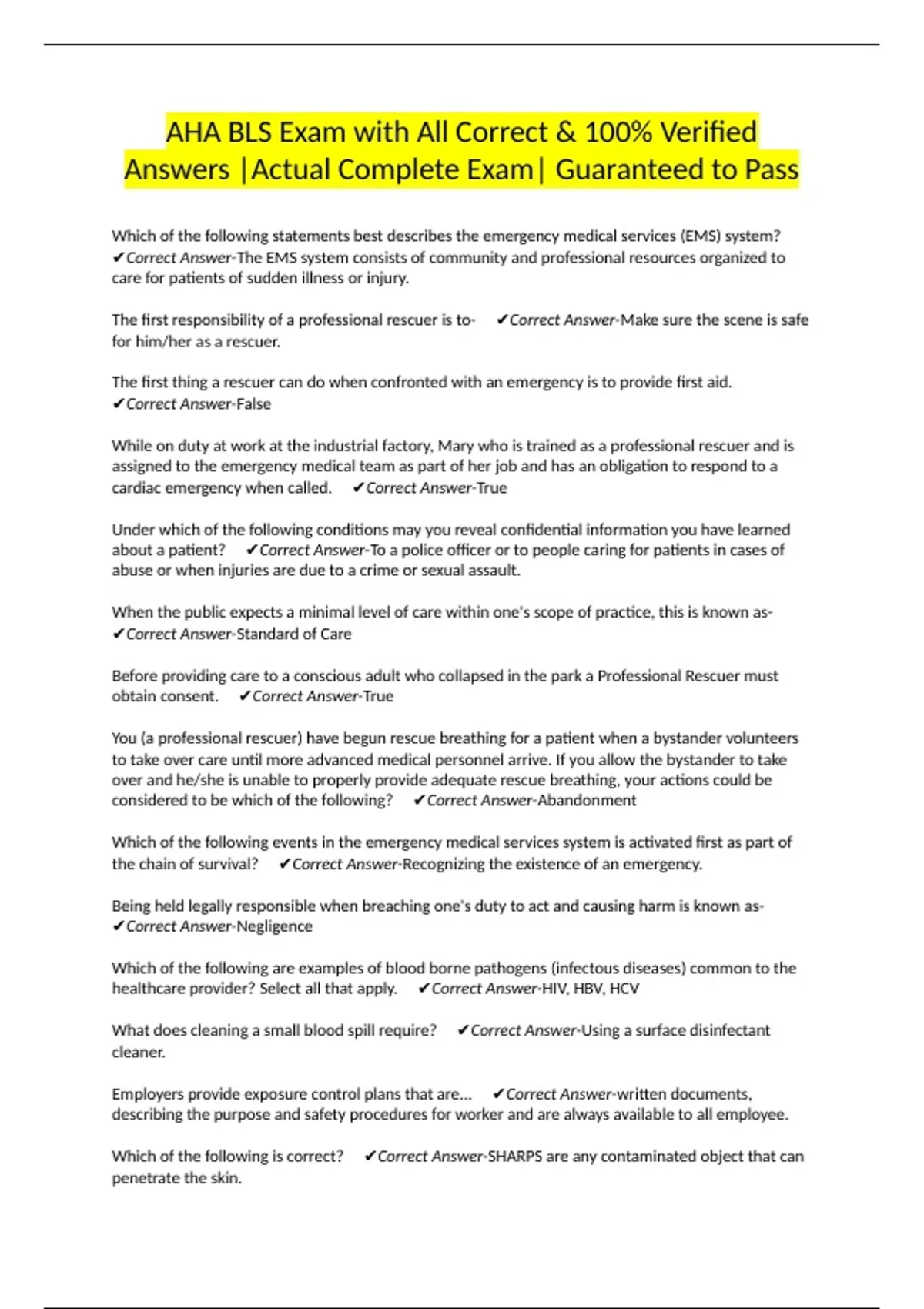 AHA BLS Exam with All Correct & 100% Verified Answers |Actual Complete Exam| Guaranteed to Pass

Which of the following statements best describes the emergency medical services (EMS) system? ✔Correct Answer-The EMS system consists of community and professional resources organized to care for patients of sudden illness or injury.

The first responsibility of a professional rescuer is to- ✔Correct Answer-Make sure the scene is safe for him/her as a rescuer.

The first thing a rescuer can do when confronted with an emergency is to provide first aid. ✔Correct Answer-False

While on duty at work at the industrial factory, Mary who is trained as a professional rescuer and is assigned to the emergency medical team as part of her job and has an obligation to respond to a cardiac emergency when called. ✔Correct Answer-True

Under which of the following conditions may you reveal confidential information you have learned about a patient? ✔Correct Answer-To a police officer or to people caring for patients in cases of abuse or when injuries are due to a crime or sexual assault.

When the public expects a minimal level of care within one's scope of practice, this is known as- ✔Correct Answer-Standard of Care

Before providing care to a conscious adult who collapsed in the park a Professional Rescuer must obtain consent. ✔Correct Answer-True

You (a professional rescuer) have begun rescue breathing for a patient when a bystander volunteers to take over care until more advanced medical personnel arrive. If you allow the bystander to take over and he/she is unable to properly provide adequate rescue breathing, your actions could be considered to be which of the following? ✔Correct Answer-Abandonment

Which of the following events in the emergency medical services system is activated first as part of the chain of survival? ✔Correct Answer-Recognizing the existence of an emergency.

Being held legally responsible when breaching one's duty to act and causing harm is known as- ✔Correct Answer-Negligence

Which of the following are examples of blood borne pathogens (infectous diseases) common to the healthcare provider? Select all that apply. ✔Correct Answer-HIV, HBV, HCV

What does cleaning a small blood spill require? ✔Correct Answer-Using a surface disinfectant cleaner.

Employers provide exposure control plans that are... ✔Correct Answer-written documents, describing the purpose and safety procedures for worker and are always available to all employee.

Which of the following is correct? ✔Correct Answer-SHARPS are any contaminated object that can penetrate the skin.